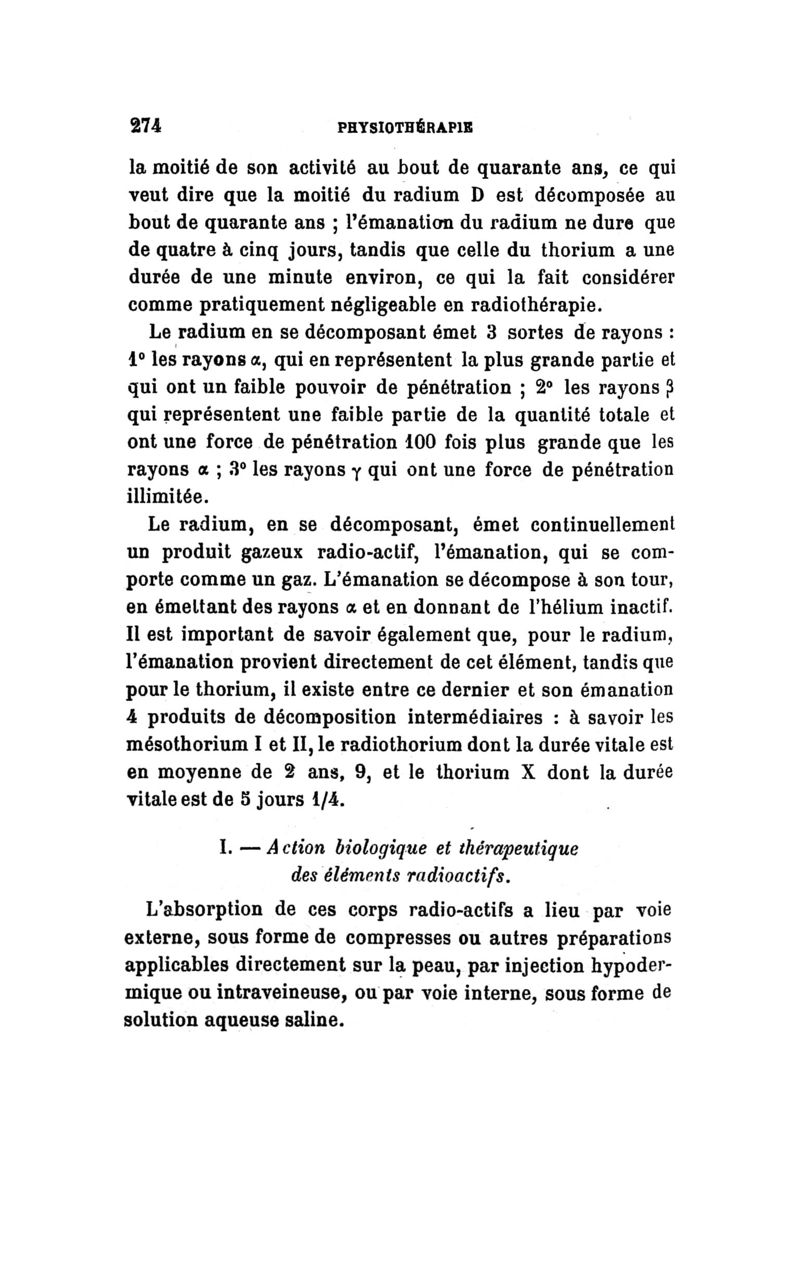 274 PHYSIOTHÉRAPIE

la moitié de son activité au bout de quarante ans, ce qui veut dire que la moitié du radium D est décomposée au bout de quarante ans ; l'émanation du radium ne dure que de quatre à cinq jours, tandis que celle du thorium a une durée de une minute environ, ce qui la fait considérer comme pratiquement négligeable en radiothérapie.

Le radium en se décomposant émet 3 sortes de rayons : 1° les rayons $\alpha$, qui en représentent la plus grande partie et qui ont un faible pouvoir de pénétration ; 2° les rayons $\beta$ qui représentent une faible partie de la quantité totale et ont une force de pénétration 100 fois plus grande que les rayons $\alpha$ ; 3° les rayons $\gamma$ qui ont une force de pénétration illimitée.

Le radium, en se décomposant, émet continuellement un produit gazeux radio-actif, l'émanation, qui se comporte comme un gaz. L'émanation se décompose à son tour, en émettant des rayons $\alpha$ et en donnant de l'hélium inactif. Il est important de savoir également que, pour le radium, l'émanation provient directement de cet élément, tandis que pour le thorium, il existe entre ce dernier et son émanation 4 produits de décomposition intermédiaires : à savoir les mésothorium I et II, le radiothorium dont la durée vitale est en moyenne de 2 ans, 9, et le thorium X dont la durée vitale est de 5 jours 1/4.

I. — Action biologique et thérapeutique des éléments radioactifs.

L'absorption de ces corps radio-actifs a lieu par voie externe, sous forme de compresses ou autres préparations applicables directement sur la peau, par injection hypodermique ou intraveineuse, ou par voie interne, sous forme de solution aqueuse saline.